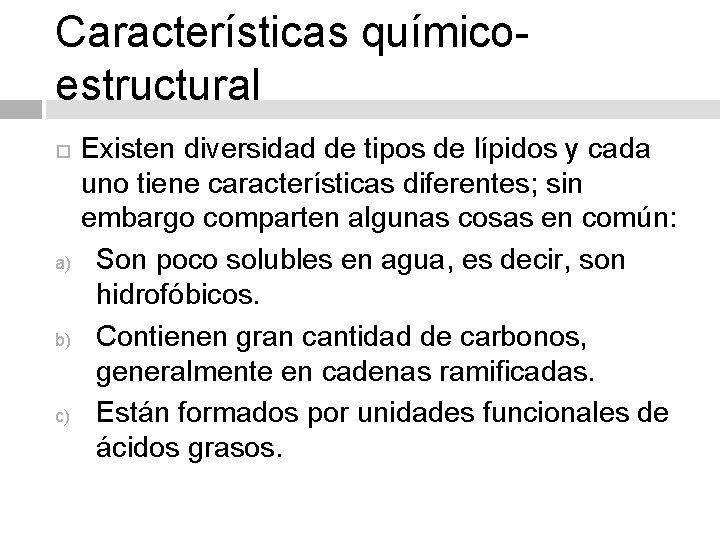 Características químico-estructural

Existen diversidad de tipos de lípidos y cada uno tiene características diferentes; sin embargo comparten algunas cosas en común:

a) Son poco solubles en agua, es decir, son hidrofóbicos.

b) Contienen gran cantidad de carbonos, generalmente en cadenas ramificadas.

c) Están formados por unidades funcionales de ácidos grasos.